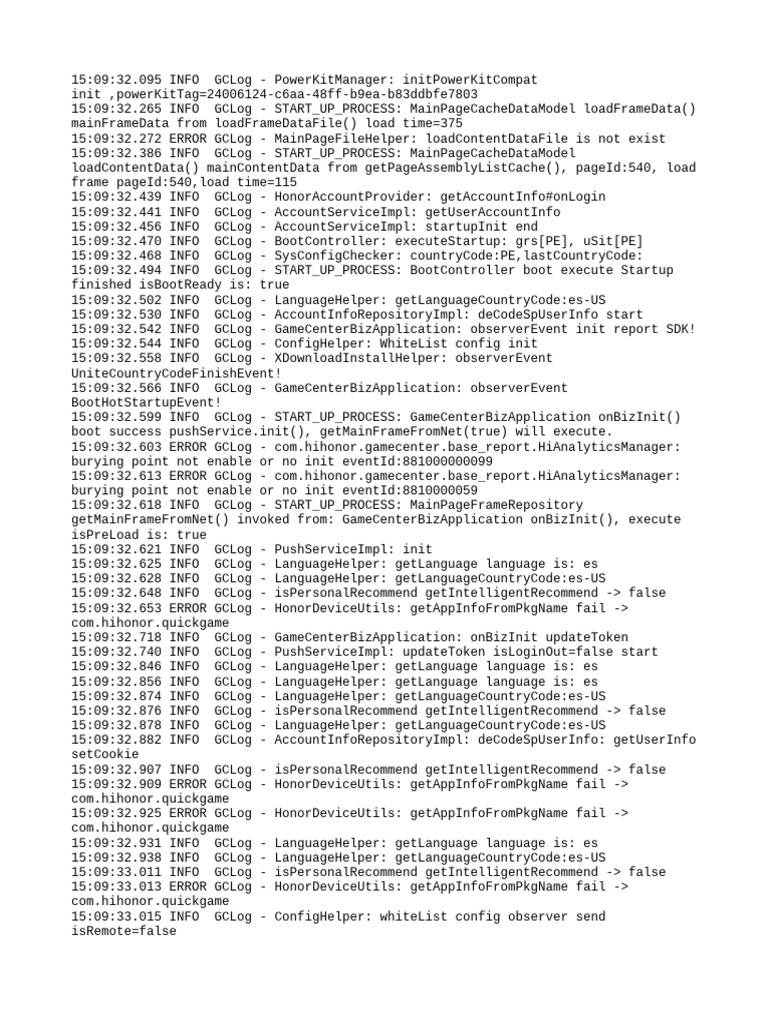 15:09:32.095 INFO  GCLog - PowerKitManager: initPowerKitCompat init ,powerKitTag=24006124-c6aa-48ff-b9ea-b83ddbfe7803
15:09:32.265 INFO  GCLog - START_UP_PROCESS: MainPageCacheDataModel loadFrameData() mainFrameData from loadFrameDataFile() load time=375
15:09:32.272 ERROR GCLog - MainPageFileHelper: loadContentDataFile is not exist
15:09:32.386 INFO  GCLog - START_UP_PROCESS: MainPageCacheDataModel loadContentData() mainContentData from getPageAssemblyListCache(), pageId:540, load frame pageId:540,load time=115
15:09:32.439 INFO  GCLog - HonorAccountProvider: getAccountInfo#onLogin
15:09:32.441 INFO  GCLog - AccountServiceImpl: getUserAccountInfo
15:09:32.456 INFO  GCLog - AccountServiceImpl: startupInit end
15:09:32.470 INFO  GCLog - BootController: executeStartup: grs[PE], uSit[PE]
15:09:32.468 INFO  GCLog - SysConfigChecker: countryCode:PE,lastCountryCode:
15:09:32.494 INFO  GCLog - START_UP_PROCESS: BootController boot execute Startup finished isBootReady is: true
15:09:32.502 INFO  GCLog - LanguageHelper: getLanguageCountryCode:es-US
15:09:32.530 INFO  GCLog - AccountInfoRepositoryImpl: deCodeSpUserInfo start
15:09:32.542 INFO  GCLog - GameCenterBizApplication: observerEvent init report SDK!
15:09:32.544 INFO  GCLog - ConfigHelper: WhiteList config init
15:09:32.558 INFO  GCLog - XDownloadInstallHelper: observerEvent UniteCountryCodeFinishEvent!
15:09:32.566 INFO  GCLog - GameCenterBizApplication: observerEvent BootHotStartupEvent!
15:09:32.599 INFO  GCLog - START_UP_PROCESS: GameCenterBizApplication onBizInit() boot success pushService.init(), getMainFrameFromNet(true) will execute.
15:09:32.603 ERROR GCLog - com.hihonor.gamecenter.base_report.HiAnalyticsManager: burying point not enable or no init eventId:881000000099
15:09:32.613 ERROR GCLog - com.hihonor.gamecenter.base_report.HiAnalyticsManager: burying point not enable or no init eventId:8810000059
15:09:32.618 INFO  GCLog - START_UP_PROCESS: MainPageFrameRepository getMainFrameFromNet() invoked from: GameCenterBizApplication onBizInit(), execute isPreLoad is: true
15:09:32.621 INFO  GCLog - PushServiceImpl: init
15:09:32.625 INFO  GCLog - LanguageHelper: getLanguage language is: es
15:09:32.628 INFO  GCLog - LanguageHelper: getLanguageCountryCode:es-US
15:09:32.648 INFO  GCLog - isPersonalRecommend getIntelligentRecommend -> false
15:09:32.653 ERROR GCLog - HonorDeviceUtils: getAppInfoFromPkgName fail -> com.hihonor.quickgame
15:09:32.718 INFO  GCLog - GameCenterBizApplication: onBizInit updateToken
15:09:32.740 INFO  GCLog - PushServiceImpl: updateToken isLoginOut=false start
15:09:32.846 INFO  GCLog - LanguageHelper: getLanguage language is: es
15:09:32.856 INFO  GCLog - LanguageHelper: getLanguage language is: es
15:09:32.874 INFO  GCLog - LanguageHelper: getLanguageCountryCode:es-US
15:09:32.876 INFO  GCLog - isPersonalRecommend getIntelligentRecommend -> false
15:09:32.878 INFO  GCLog - LanguageHelper: getLanguageCountryCode:es-US
15:09:32.882 INFO  GCLog - AccountInfoRepositoryImpl: deCodeSpUserInfo: getUserInfo setCookie
15:09:32.907 INFO  GCLog - isPersonalRecommend getIntelligentRecommend -> false
15:09:32.909 ERROR GCLog - HonorDeviceUtils: getAppInfoFromPkgName fail -> com.hihonor.quickgame
15:09:32.925 ERROR GCLog - HonorDeviceUtils: getAppInfoFromPkgName fail -> com.hihonor.quickgame
15:09:32.931 INFO  GCLog - LanguageHelper: getLanguage language is: es
15:09:32.938 INFO  GCLog - LanguageHelper: getLanguageCountryCode:es-US
15:09:33.011 INFO  GCLog - isPersonalRecommend getIntelligentRecommend -> false
15:09:33.013 ERROR GCLog - HonorDeviceUtils: getAppInfoFromPkgName fail -> com.hihonor.quickgame
15:09:33.015 INFO  GCLog - ConfigHelper: whiteList config observer send isRemote=false